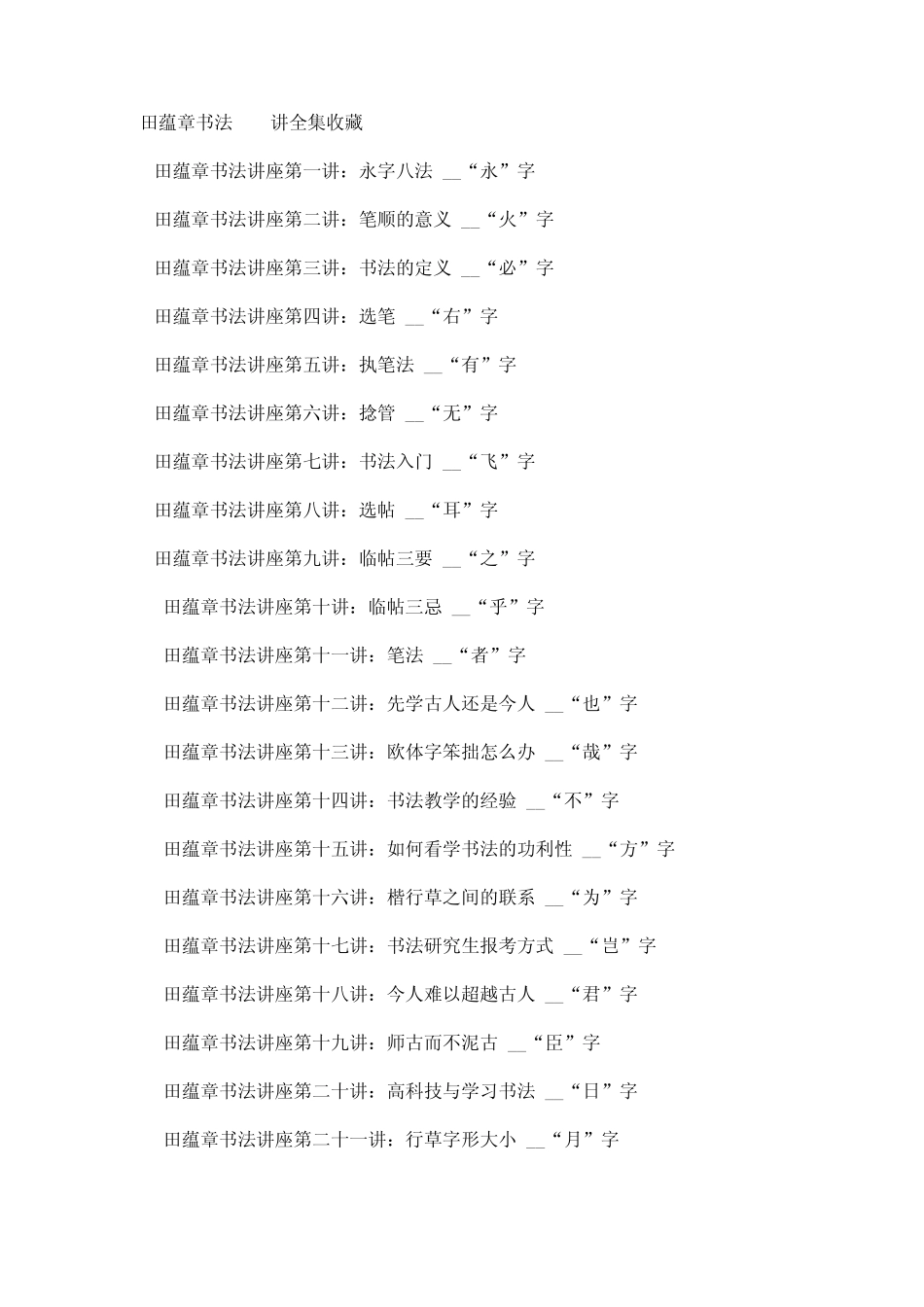 田蕴章书法　　讲全集收藏

田蕴章书法讲座第一讲：永字八法 __“永”字

田蕴章书法讲座第二讲：笔顺的意义 __“火”字

田蕴章书法讲座第三讲：书法的定义 __“必”字

田蕴章书法讲座第四讲：选笔 __“右”字

田蕴章书法讲座第五讲：执笔法 __“有”字

田蕴章书法讲座第六讲：捻管 __“无”字

田蕴章书法讲座第七讲：书法入门 __“飞”字

田蕴章书法讲座第八讲：选帖 __“耳”字

田蕴章书法讲座第九讲：临帖三要 __“之”字

田蕴章书法讲座第十讲：临帖三忌 __“乎”字

田蕴章书法讲座第十一讲：笔法 __“者”字

田蕴章书法讲座第十二讲：先学古人还是今人 __“也”字

田蕴章书法讲座第十三讲：欧体字笨拙怎么办 __“哉”字

田蕴章书法讲座第十四讲：书法教学的经验 __“不”字

田蕴章书法讲座第十五讲：如何看学书法的功利性 __“方”字

田蕴章书法讲座第十六讲：楷行草之间的联系 __“为”字

田蕴章书法讲座第十七讲：书法研究生报考方式 __“岂”字

田蕴章书法讲座第十八讲：今人难以超越古人 __“君”字

田蕴章书法讲座第十九讲：师古而不泥古 __“臣”字

田蕴章书法讲座第二十讲：高科技与学习书法 __“日”字

田蕴章书法讲座第二十一讲：行草字形大小 __“月”字